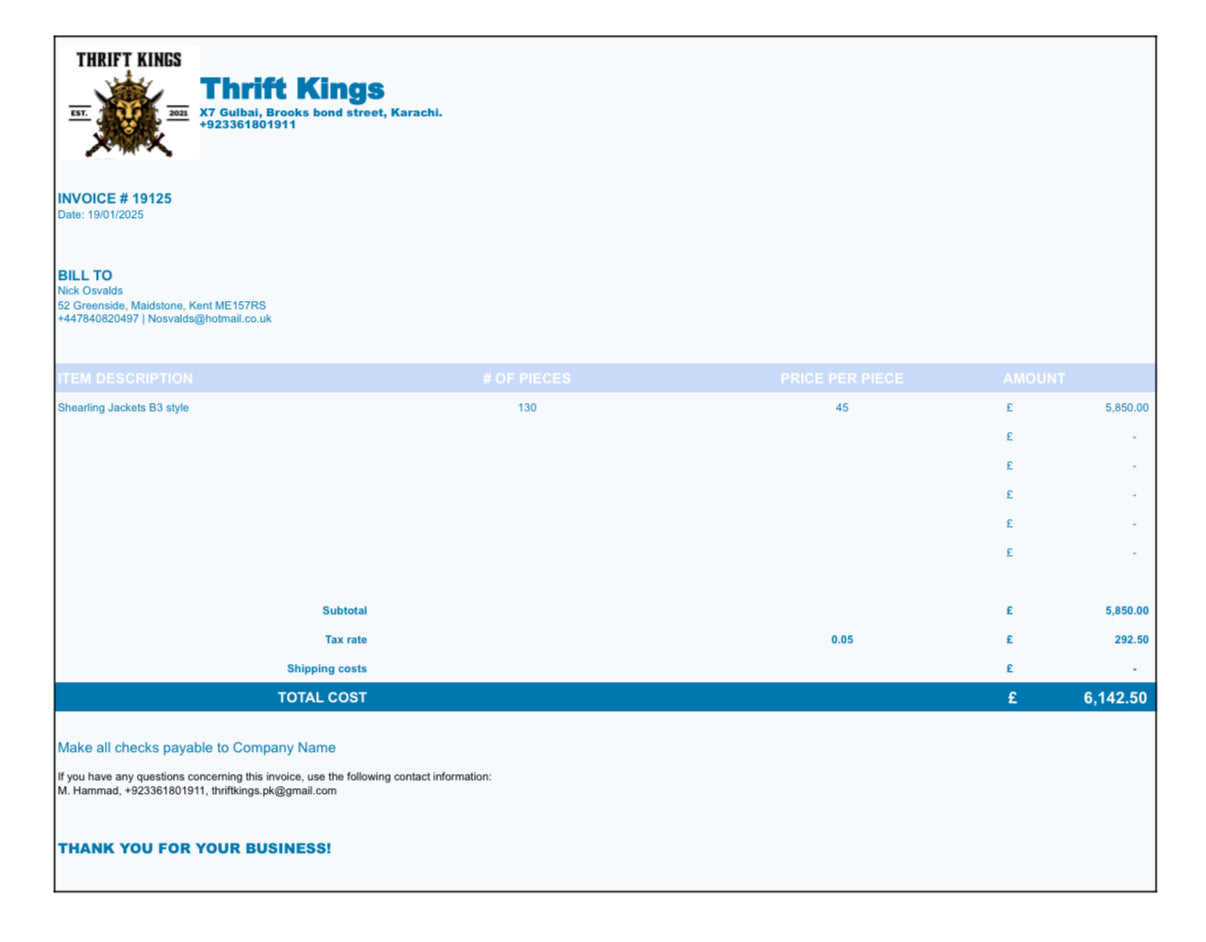 THRIFT KINGS
EST.
2021

Thrift Kings
X7 Gulbai, Brooks bond street, Karachi.
+923361801911

INVOICE # 19125
Date: 19/01/2025

BILL TO
Nick Osvalds
52 Greenside, Maidstone, Kent ME157RS
+447840820497 | Nosvalds@hotmail.co.uk

| ITEM DESCRIPTION | # OF PIECES | PRICE PER PIECE | AMOUNT | |
|---|---|---|---|---|
| Shearling Jackets B3 style | 130 | 45 | £ | 5,850.00 |
| | | | £ | - |
| | | | £ | - |
| | | | £ | - |
| | | | £ | - |
| | | | £ | - |
| Subtotal | | | £ | 5,850.00 |
| Tax rate | | 0.05 | £ | 292.50 |
| Shipping costs | | | £ | - |
| TOTAL COST | | | £ | 6,142.50 |

Make all checks payable to Company Name

If you have any questions concerning this invoice, use the following contact information:
M. Hammad, +923361801911, thriftkings.pk@gmail.com

THANK YOU FOR YOUR BUSINESS!